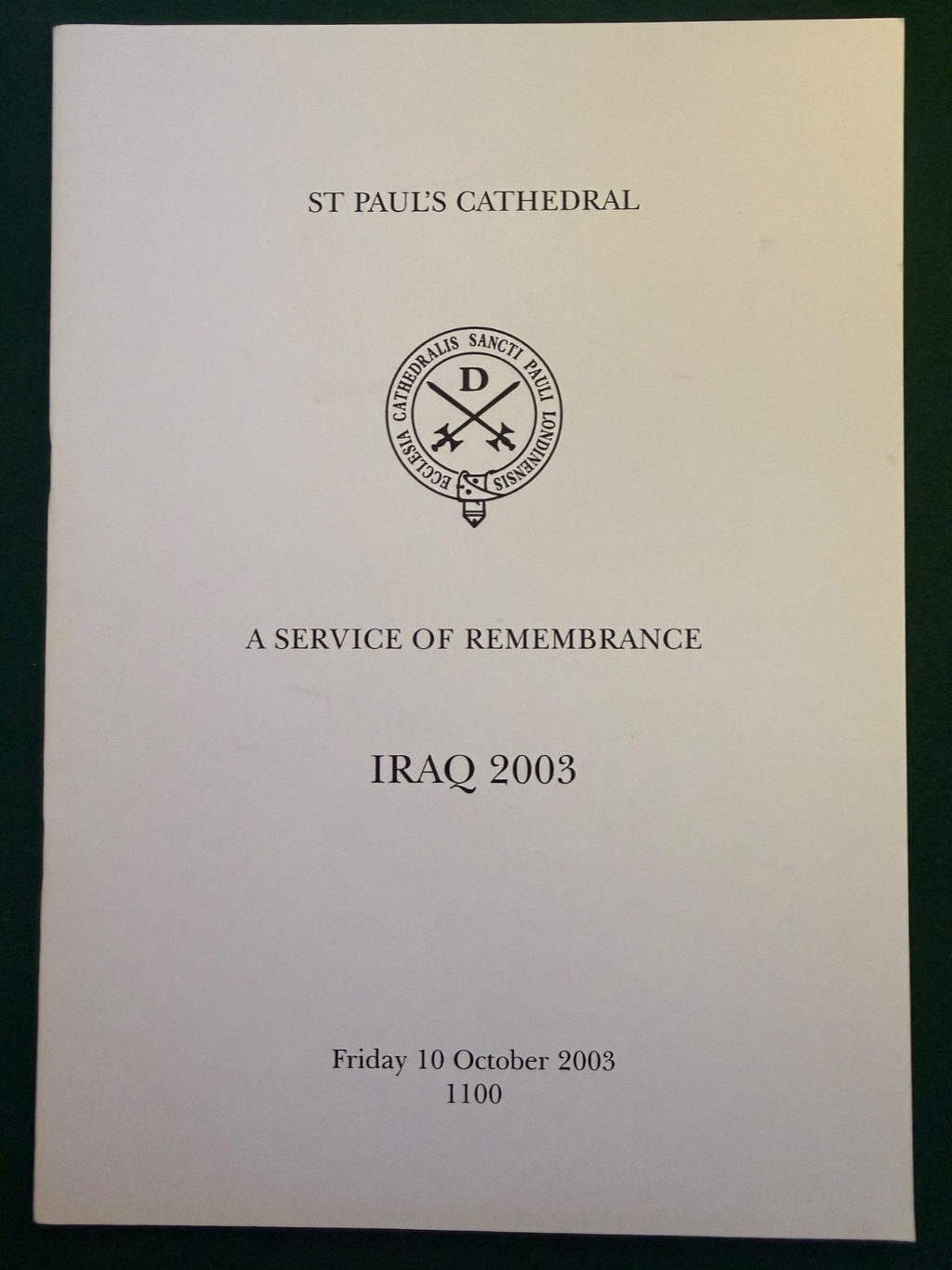 ST PAUL'S CATHEDRAL

ECCLESIA CATHEDRALIS SANCTI PAULI LONDINENSIS

D

A SERVICE OF REMEMBRANCE

IRAQ 2003

Friday 10 October 2003
1100